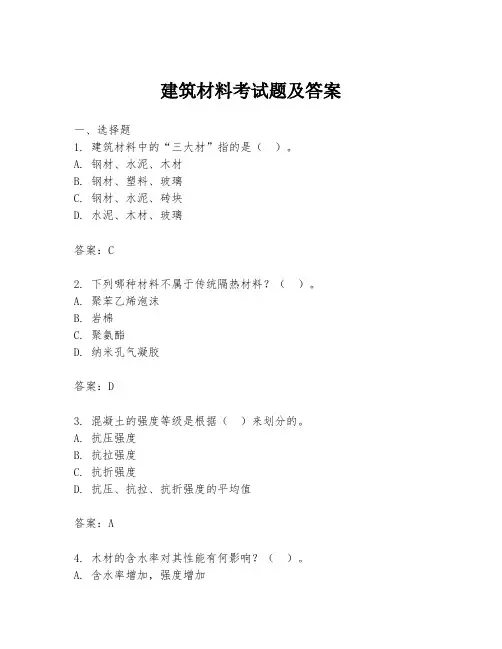 建筑材料考试题及答案

一、选择题
1. 建筑材料中的“三大材”指的是（ ）。
A. 钢材、水泥、木材
B. 钢材、塑料、玻璃
C. 钢材、水泥、砖块
D. 水泥、木材、玻璃

答案：C

2. 下列哪种材料不属于传统隔热材料？（ ）。
A. 聚苯乙烯泡沫
B. 岩棉
C. 聚氨酯
D. 纳米孔气凝胶

答案：D

3. 混凝土的强度等级是根据（ ）来划分的。
A. 抗压强度
B. 抗拉强度
C. 抗折强度
D. 抗压、抗拉、抗折强度的平均值

答案：A

4. 木材的含水率对其性能有何影响？（ ）。
A. 含水率增加，强度增加